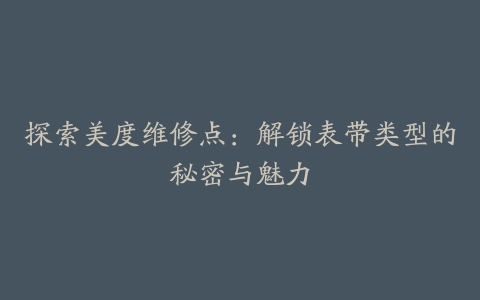 探索美度维修点：解锁表带类型的秘密与魅力